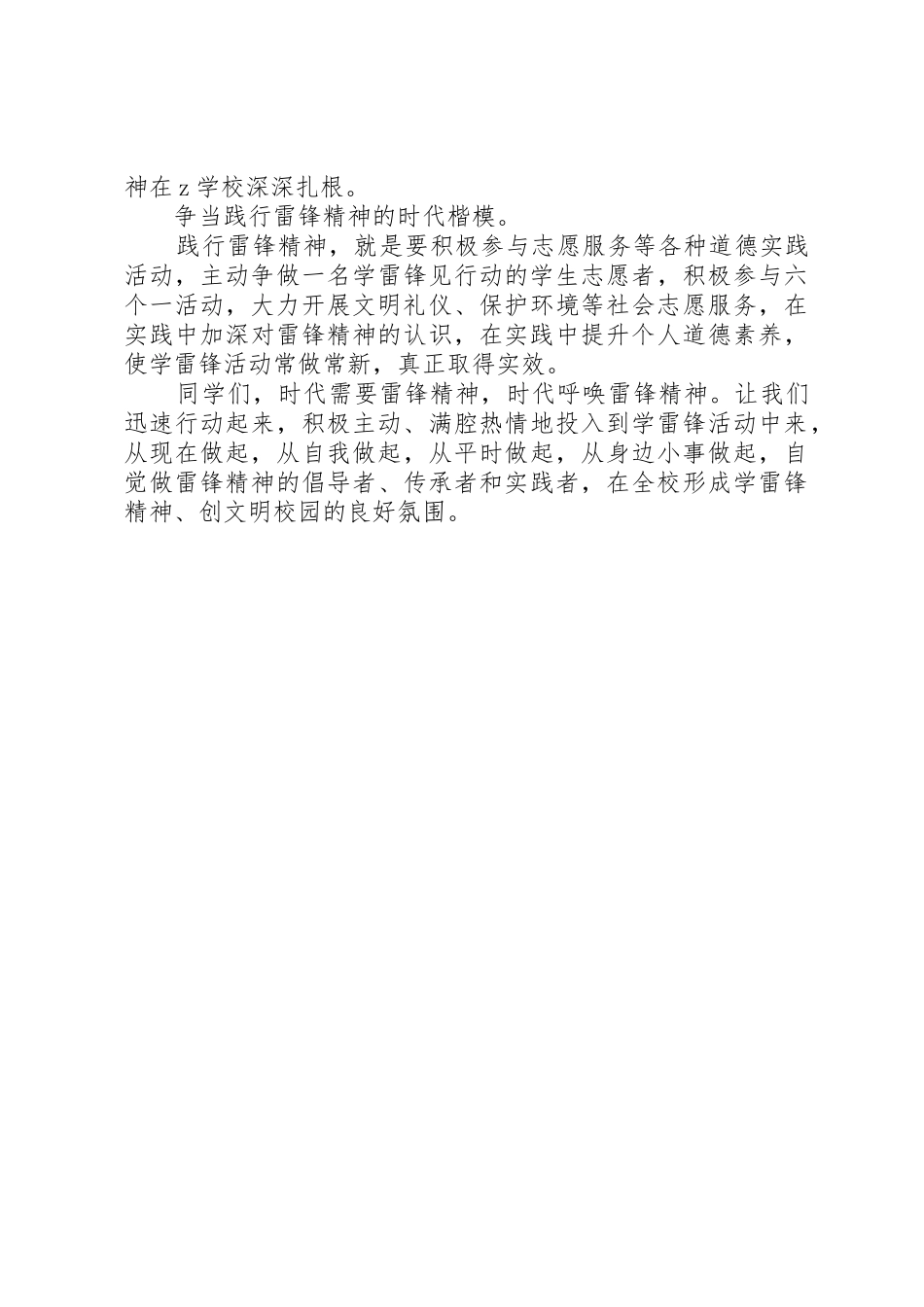 神在z学校深深扎根。

争当践行雷锋精神的时代楷模。

践行雷锋精神，就是要积极参与志愿服务等各种道德实践活动，主动争做一名学雷锋见行动的学生志愿者，积极参与六个一活动，大力开展文明礼仪、保护环境等社会志愿服务，在实践中加深对雷锋精神的认识，在实践中提升个人道德素养，使学雷锋活动常做常新，真正取得实效。

同学们，时代需要雷锋精神，时代呼唤雷锋精神。让我们迅速行动起来，积极主动、满腔热情地投入到学雷锋活动中来，从现在做起，从自我做起，从平时做起，从身边小事做起，自觉做雷锋精神的倡导者、传承者和实践者，在全校形成学雷锋精神、创文明校园的良好氛围。